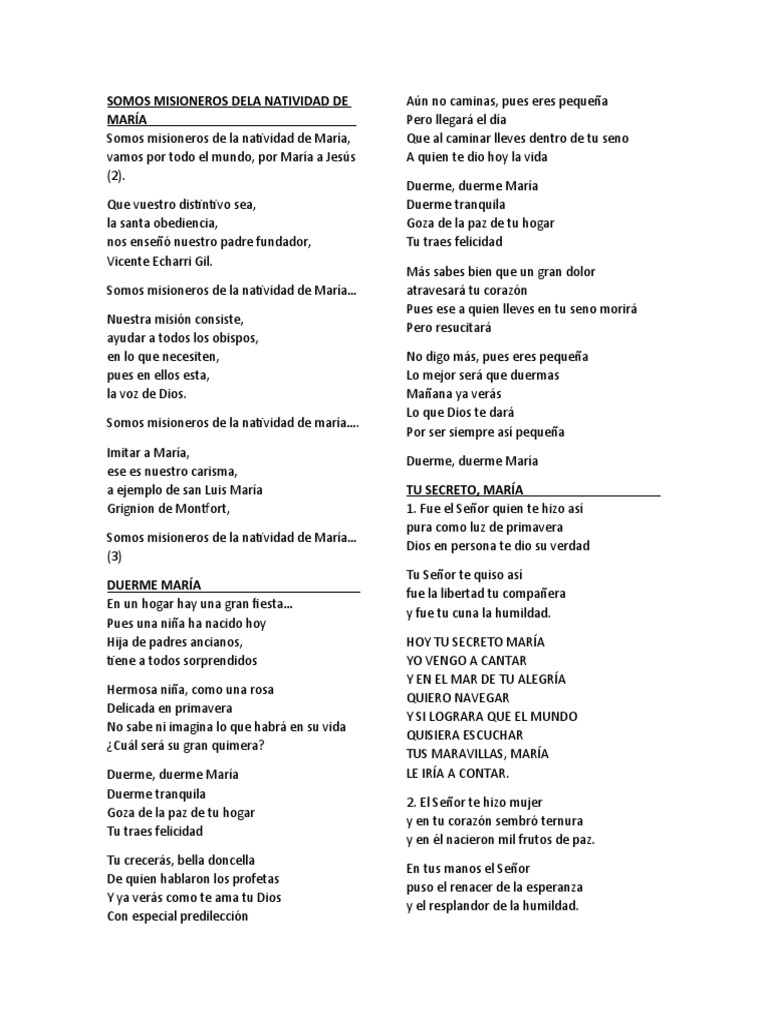 SOMOS MISIONEROS DELA NATIVIDAD DE MARÍA
Somos misioneros de la natividad de María, vamos por todo el mundo, por María a Jesús (2).

Que vuestro distintivo sea,
la santa obediencia,
nos enseñó nuestro padre fundador,
Vicente Echarri Gil.

Somos misioneros de la natividad de María…

Nuestra misión consiste,
ayudar a todos los obispos,
en lo que necesiten,
pues en ellos esta,
la voz de Dios.

Somos misioneros de la natividad de maría….

Imitar a María,
ese es nuestro carisma,
a ejemplo de san Luis María
Grignion de Montfort,

Somos misioneros de la natividad de María… (3)

DUERME MARÍA
En un hogar hay una gran fiesta…
Pues una niña ha nacido hoy
Hija de padres ancianos,
tiene a todos sorprendidos

Hermosa niña, como una rosa
Delicada en primavera
No sabe ni imagina lo que habrá en su vida
¿Cuál será su gran quimera?

Duerme, duerme María
Duerme tranquila
Goza de la paz de tu hogar
Tu traes felicidad

Tu crecerás, bella doncella
De quien hablaron los profetas
Y ya verás como te ama tu Dios
Con especial predilección

Aún no caminas, pues eres pequeña
Pero llegará el día
Que al caminar lleves dentro de tu seno
A quien te dio hoy la vida

Duerme, duerme María
Duerme tranquila
Goza de la paz de tu hogar
Tu traes felicidad

Más sabes bien que un gran dolor
atravesará tu corazón
Pues ese a quien lleves en tu seno morirá
Pero resucitará

No digo más, pues eres pequeña
Lo mejor será que duermas
Mañana ya verás
Lo que Dios te dará
Por ser siempre así pequeña

Duerme, duerme María

TU SECRETO, MARÍA
1. Fue el Señor quien te hizo así
pura como luz de primavera
Dios en persona te dio su verdad

Tu Señor te quiso así
fue la libertad tu compañera
y fue tu cuna la humildad.

HOY TU SECRETO MARÍA
YO VENGO A CANTAR
Y EN EL MAR DE TU ALEGRÍA
QUIERO NAVEGAR
Y SI LOGRARA QUE EL MUNDO
QUISIERA ESCUCHAR
TUS MARAVILLAS, MARÍA
LE IRÍA A CONTAR.

2. El Señor te hizo mujer
y en tu corazón sembró ternura
y en él nacieron mil frutos de paz.

En tus manos el Señor
puso el renacer de la esperanza
y el resplandor de la humildad.